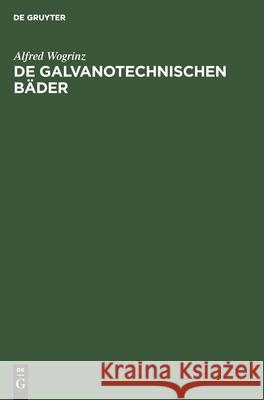 DE GRUYTER

Alfred Wogrinz
DE GALVANOTECHNISCHEN BÄDER

DE
G

Kraina Książek